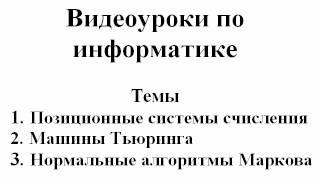 Видеоуроки по информатике

Темы
1. Позиционные системы счисления
2. Машины Тьюринга
3. Нормальные алгоритмы Маркова